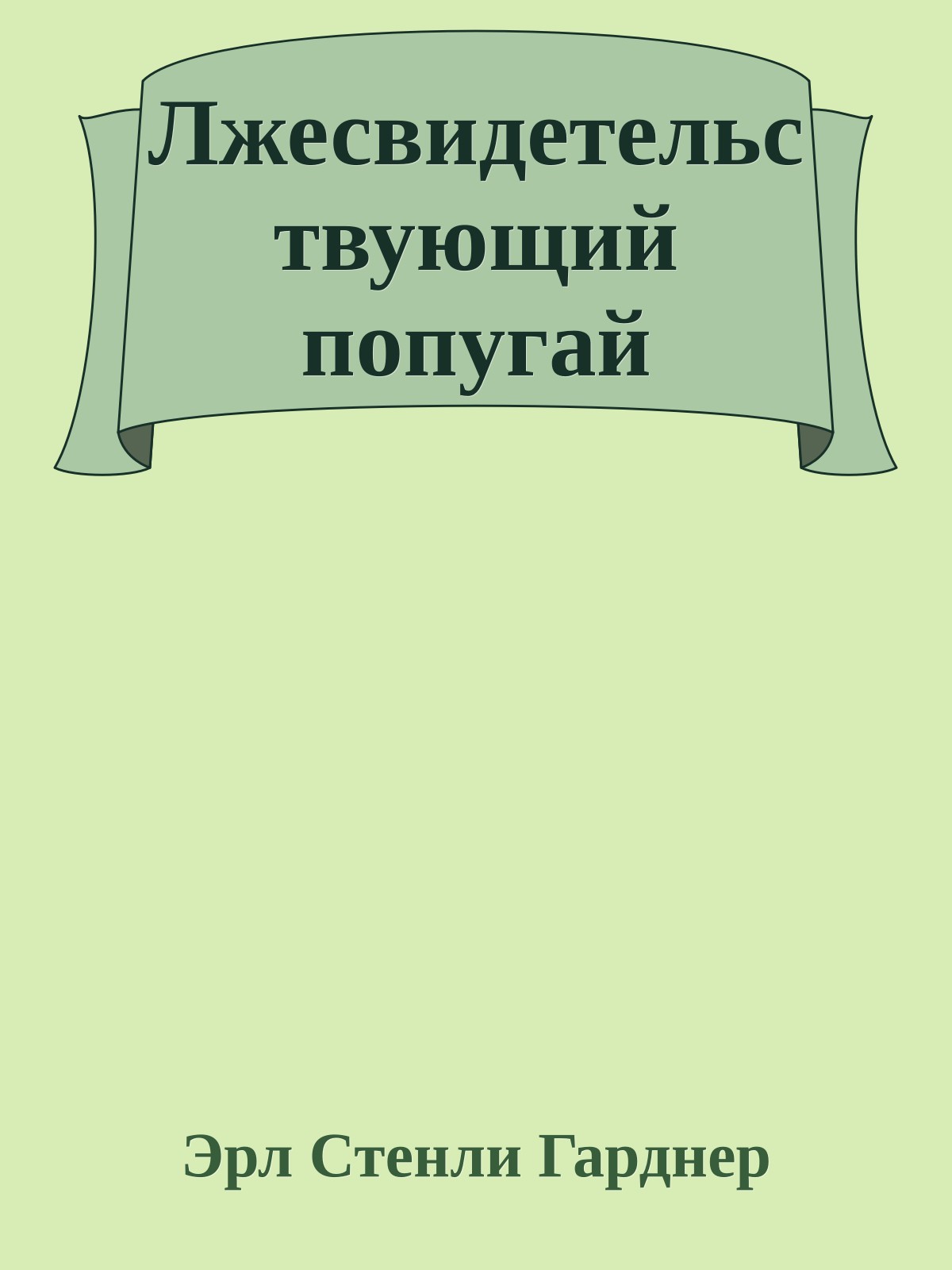 Лжесвидетельствующий попугай

Эрл Стенли Гарднер